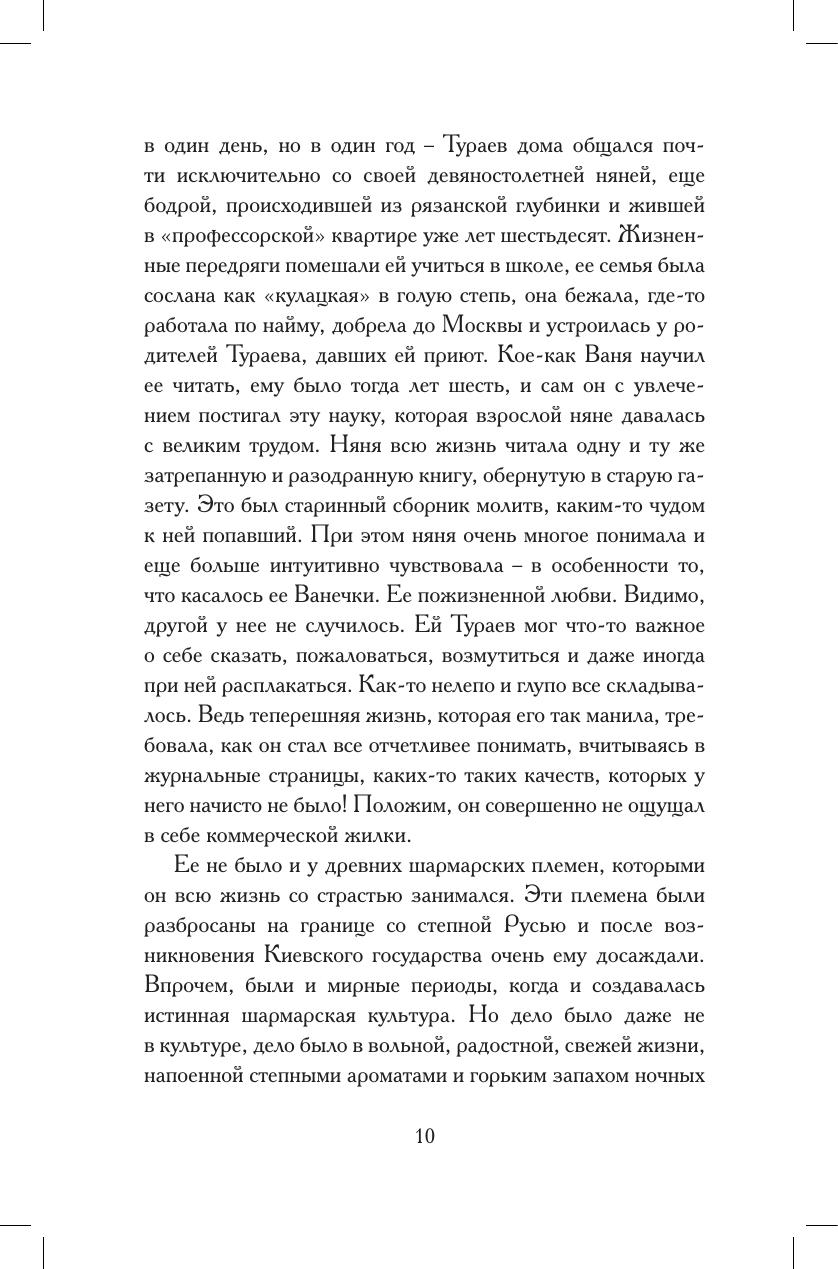 в один день, но в один год – Тураев дома общался почти исключительно со своей девяностолетней няней, еще бодрой, происходившей из рязанской глубинки и жившей в «профессорской» квартире уже лет шестьдесят. Жизненные передряги помешали ей учиться в школе, ее семья была сослана как «кулацкая» в голую степь, она бежала, где-то работала по найму, добрела до Москвы и устроилась у родителей Тураева, давших ей приют. Кое-как Ваня научил ее читать, ему было тогда лет шесть, и сам он с увлечением постигал эту науку, которая взрослой няне давалась с великим трудом. Няня всю жизнь читала одну и ту же затрепанную и разодранную книгу, обернутую в старую газету. Это был старинный сборник молитв, каким-то чудом к ней попавший. При этом няня очень многое понимала и еще больше интуитивно чувствовала – в особенности то, что касалось ее Ванечки. Ее пожизненной любви. Видимо, другой у нее не случилось. Ей Тураев мог что-то важное о себе сказать, пожаловаться, возмутиться и даже иногда при ней расплакаться. Как-то нелепо и глупо все складывалось. Ведь теперешняя жизнь, которая его так манила, требовала, как он стал все отчетливее понимать, вчитываясь в журнальные страницы, каких-то таких качеств, которых у него начисто не было! Положим, он совершенно не ощущал в себе коммерческой жилки.

Ее не было и у древних шармарских племен, которыми он всю жизнь со страстью занимался. Эти племена были разбросаны на границе со степной Русью и после возникновения Киевского государства очень ему досаждали. Впрочем, были и мирные периоды, когда и создавалась истинная шармарская культура. Но дело было даже не в культуре, дело было в вольной, радостной, свежей жизни, напоенной степными ароматами и горьким запахом ночных

10